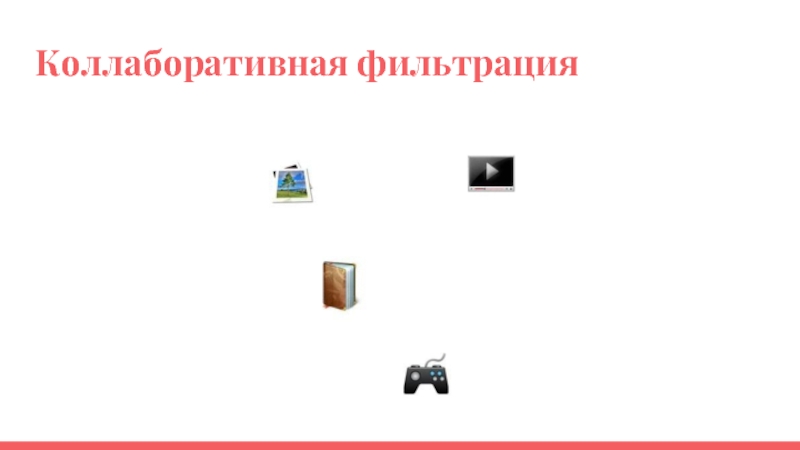 Коллаборативная фильтрация